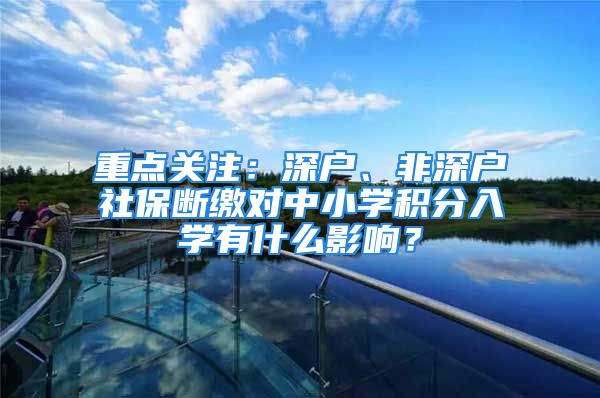 重点关注：深户、非深户社保断缴对中小学积分入学有什么影响？